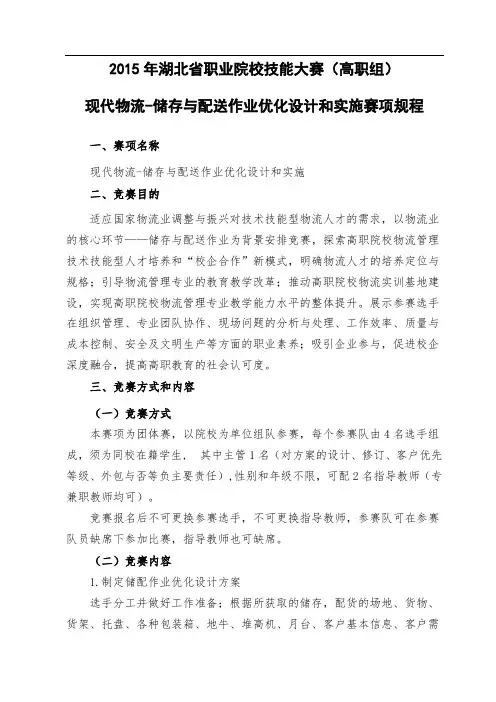 2015 年湖北省职业院校技能大赛（高职组）

现代物流-储存与配送作业优化设计和实施赛项规程

一、赛项名称

现代物流-储存与配送作业优化设计和实施

二、竞赛目的

适应国家物流业调整与振兴对技术技能型物流人才的需求，以物流业的核心环节——储存与配送作业为背景安排竞赛，探索高职院校物流管理技术技能型人才培养和“校企合作”新模式，明确物流人才的培养定位与规格；引导物流管理专业的教育教学改革；推动高职院校物流实训基地建设，实现高职院校物流管理专业教学能力水平的整体提升。展示参赛选手在组织管理、专业团队协作、现场问题的分析与处理、工作效率、质量与成本控制、安全及文明生产等方面的职业素养；吸引企业参与，促进校企深度融合，提高高职教育的社会认可度。

三、竞赛方式和内容

（一）竞赛方式

本赛项为团体赛，以院校为单位组队参赛，每个参赛队由 4 名选手组成，须为同校在籍学生， 其中主管 1 名（对方案的设计、修订、客户优先等级、外包与否等负主要责任），性别和年级不限，可配 2 名指导教师（专兼职教师均可）。

竞赛报名后不可更换参赛选手，不可更换指导教师，参赛队可在参赛队员缺席下参加比赛，指导教师也可缺席。

（二）竞赛内容

1.制定储配作业优化设计方案

选手分工并做好工作准备；根据所获取的储存，配货的场地、货物、货架、托盘、各种包装箱、地牛、堆高机、月台、客户基本信息、客户需